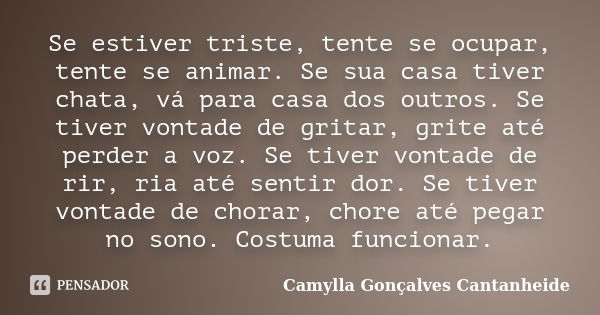 Se estiver triste, tente se ocupar, tente se animar. Se sua casa tiver chata, vá para casa dos outros. Se tiver vontade de gritar, grite até perder a voz. Se tiver vontade de rir, ria até sentir dor. Se tiver vontade de chorar, chore até pegar no sono. Costuma funcionar.

PENSADOR

Camylla Gonçalves Cantanheide